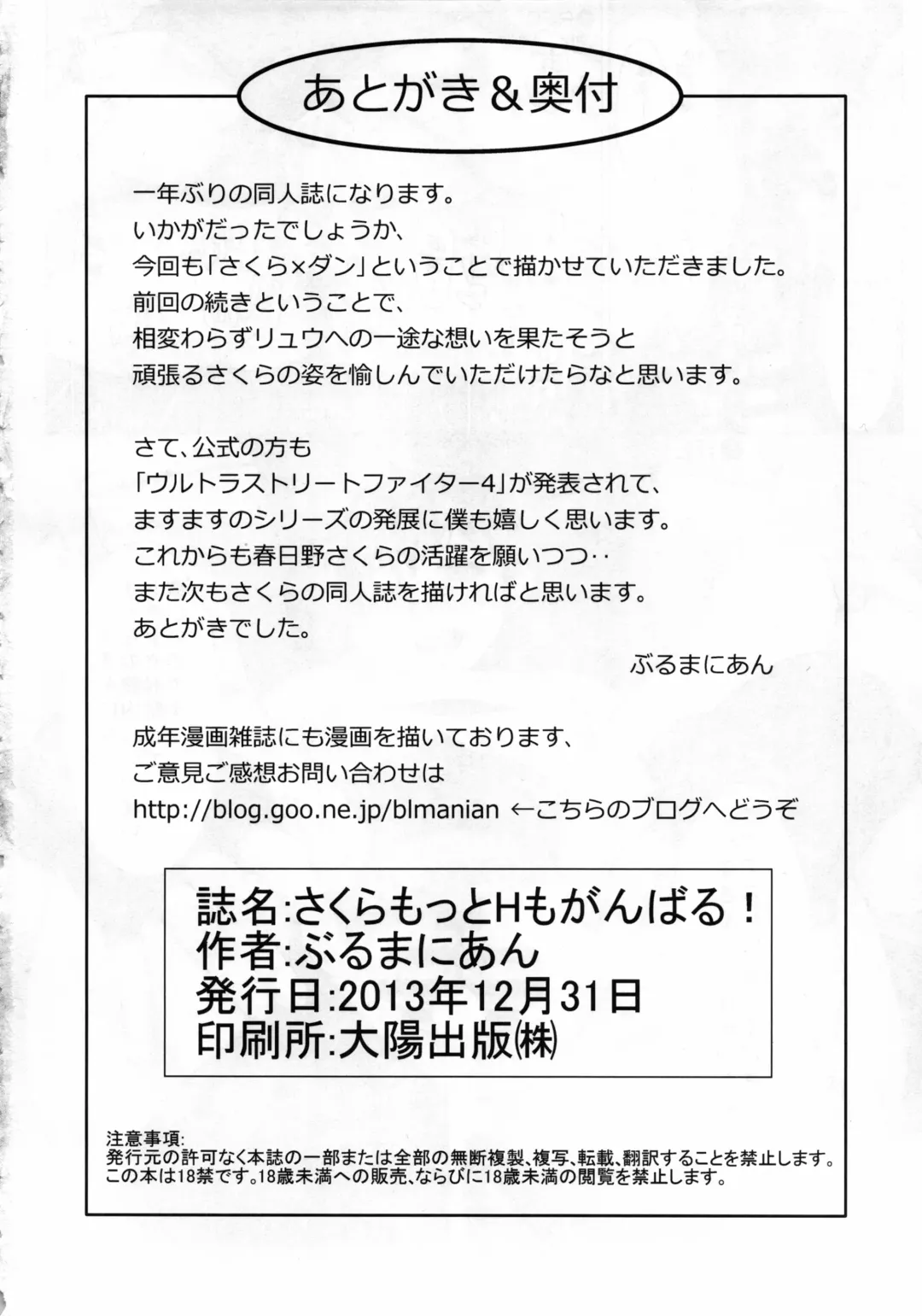 あとがき＆奥付

一年ぶりの同人誌になります。
いかがだったでしょうか、
今回も「さくら×ダン」ということで描かせていただきました。
前回の続きということで、
相変わらずリュウへの一途な想いを果たそうと
頑張るさくらの姿を愉しんでいただけたらなと思います。

さて、公式の方も
「ウルトラストリートファイター4」が発表されて、
ますますのシリーズの発展に僕も嬉しく思います。
これからも春日野さくらの活躍を願いつつ‥
また次もさくらの同人誌を描ければと思います。
あとがきでした。

ぶるまにあん

成年漫画雑誌にも漫画を描いております、
ご意見ご感想お問い合わせは
http://blog.goo.ne.jp/blmanian ←こちらのブログへどうぞ

誌名:さくらもっとHもがんばる！
作者:ぶるまにあん
発行日:2013年12月31日
印刷所:大陽出版㈱

注意事項:
発行元の許可なく本誌の一部または全部の無断複製、複写、転載、翻訳することを禁止します。
この本は18禁です。18歳未満への販売、ならびに18歳未満の閲覧を禁止します。